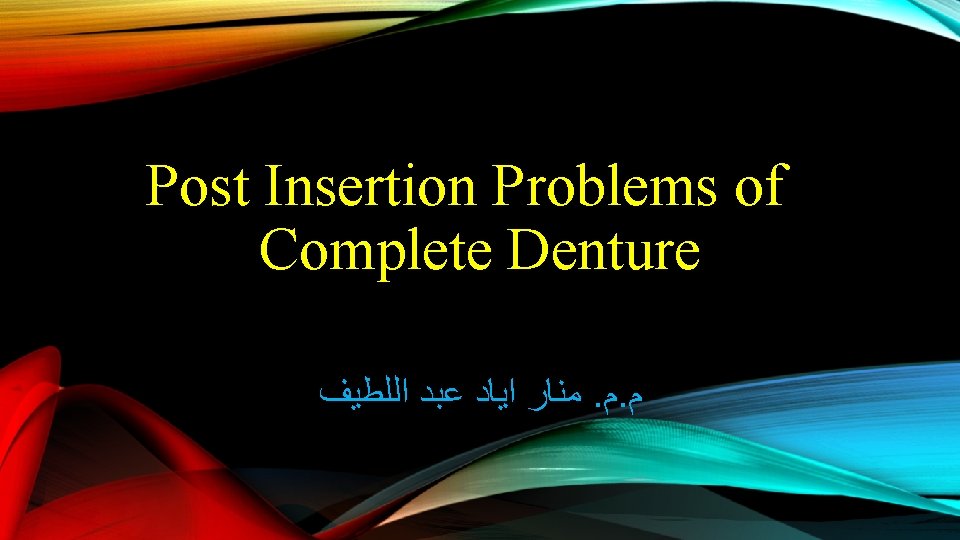 Post Insertion Problems of Complete Denture

م.م. منار اياد عبد اللطيف